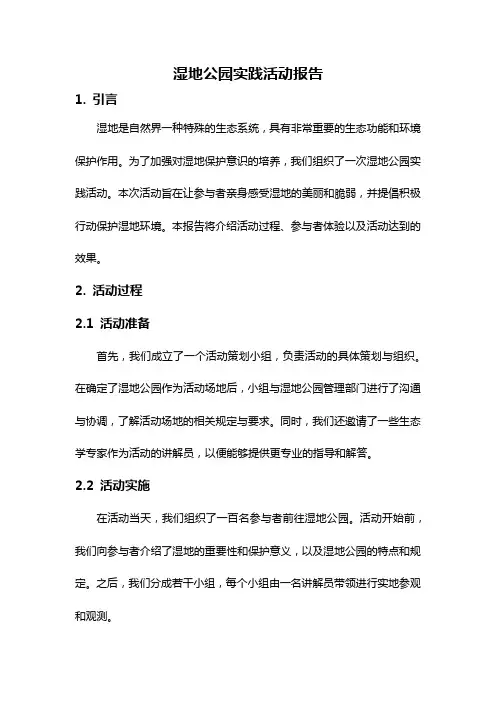 湿地公园实践活动报告

1. 引言

湿地是自然界一种特殊的生态系统，具有非常重要的生态功能和环境保护作用。为了加强对湿地保护意识的培养，我们组织了一次湿地公园实践活动。本次活动旨在让参与者亲身感受湿地的美丽和脆弱，并提倡积极行动保护湿地环境。本报告将介绍活动过程、参与者体验以及活动达到的效果。

2. 活动过程

2.1 活动准备

首先，我们成立了一个活动策划小组，负责活动的具体策划与组织。在确定了湿地公园作为活动场地后，小组与湿地公园管理部门进行了沟通与协调，了解活动场地的相关规定与要求。同时，我们还邀请了一些生态学专家作为活动的讲解员，以便能够提供更专业的指导和解答。

2.2 活动实施

在活动当天，我们组织了一百名参与者前往湿地公园。活动开始前，我们向参与者介绍了湿地的重要性和保护意义，以及湿地公园的特点和规定。之后，我们分成若干小组，每个小组由一名讲解员带领进行实地参观和观测。